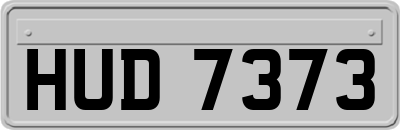 HUD 7373